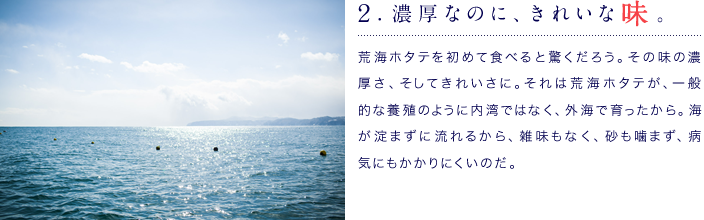 2. 濃厚なのに、きれいな味。

荒海ホタテを初めて食べると驚くだろう。その味の濃厚さ、そしてきれいさに。それは荒海ホタテが、一般的な養殖のように内湾ではなく、外海で育ったから。海が淀まずに流れるから、雑味もなく、砂も噛まず、病気にもかかりにくいのだ。